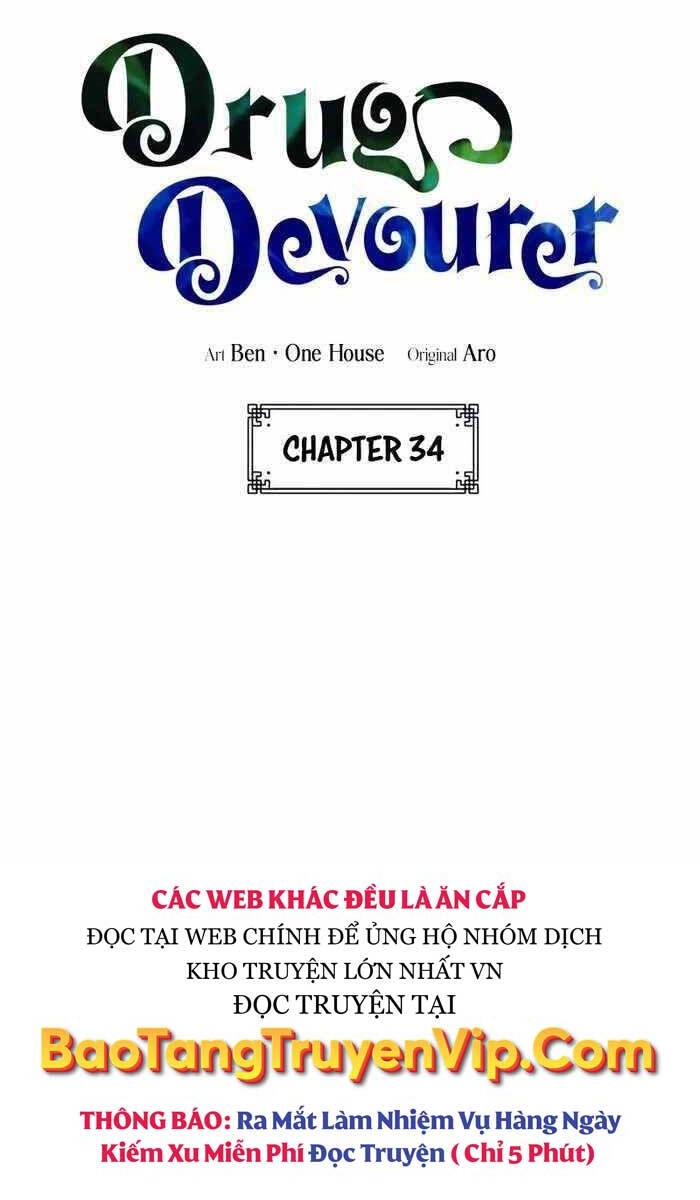 Drug Devourer

Art Ben · One House Original Aro

CHAPTER 34

CÁC WEB KHÁC ĐỀU LÀ ĂN CẮP
ĐỌC TẠI WEB CHÍNH ĐỂ ỦNG HỘ NHÓM DỊCH
KHO TRUYỆN LỚN NHẤT VN
ĐỌC TRUYỆN TẠI
BaoTangTruyenVip.Com
THÔNG BÁO: Ra Mắt Làm Nhiệm Vụ Hàng Ngày Kiếm Xu Miễn Phí Đọc Truyện ( Chỉ 5 Phút)